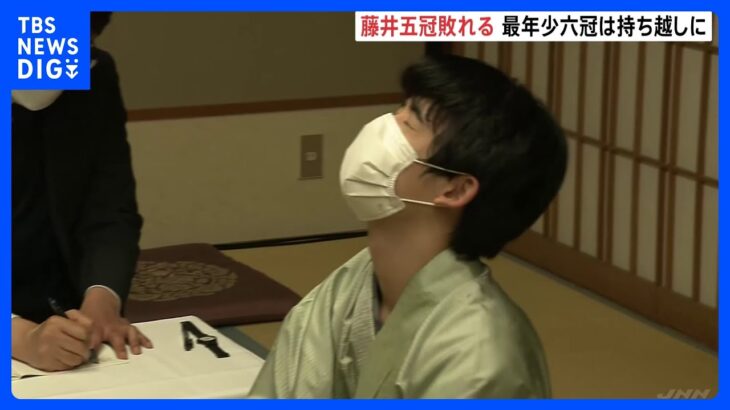 TBS NEWS DIG

藤井五冠敗れる 最年少六冠は持ち越しに

JNN